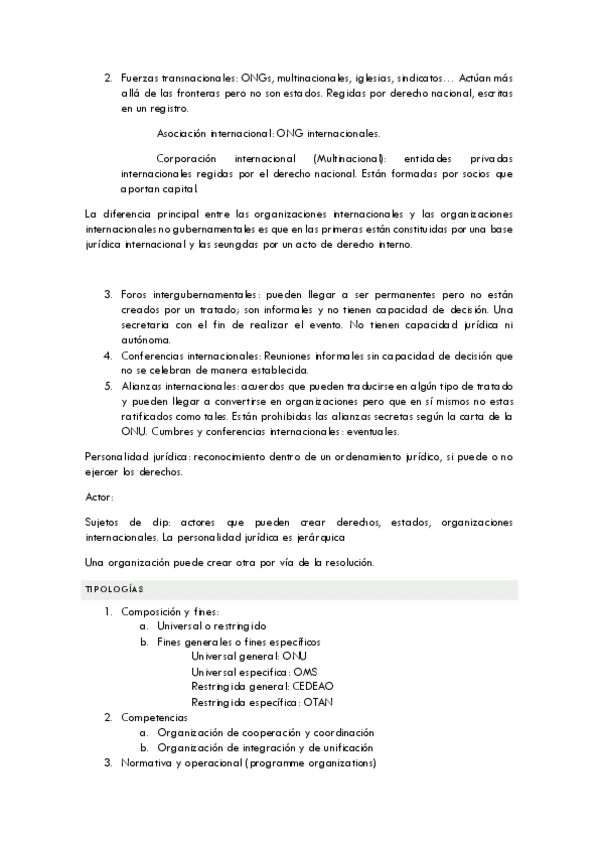 2. Fuerzas transnacionales: ONGs, multinacionales, iglesias, sindicatos… Actúan más allá de las fronteras pero no son estados. Regidas por derecho nacional, escritas en un registro.

Asociación internacional: ONG internacionales.

Corporación internacional (Multinacional): entidades privadas internacionales regidas por el derecho nacional. Están formadas por socios que aportan capital.

La diferencia principal entre las organizaciones internacionales y las organizaciones internacionales no gubernamentales es que en las primeras están constituidas por una base jurídica internacional y las seungdas por un acto de derecho interno.

3. Foros intergubernamentales: pueden llegar a ser permanentes pero no están creados por un tratado; son informales y no tienen capacidad de decisión. Una secretaria con el fin de realizar el evento. No tienen capacidad jurídica ni autónoma.
4. Conferencias internacionales: Reuniones informales sin capacidad de decisión que no se celebran de manera establecida.
5. Alianzas internacionales: acuerdos que pueden traducirse en algún tipo de tratado y pueden llegar a convertirse en organizaciones pero que en sí mismos no estas ratificados como tales. Están prohibidas las alianzas secretas según la carta de la ONU. Cumbres y conferencias internacionales: eventuales.

Personalidad jurídica: reconocimiento dentro de un ordenamiento jurídico, si puede o no ejercer los derechos.

Actor:

Sujetos de dip: actores que pueden crear derechos, estados, organizaciones internacionales. La personalidad jurídica es jerárquica

Una organización puede crear otra por vía de la resolución.

TIPOLOGÍAS

1. Composición y fines:
a. Universal o restringido
b. Fines generales o fines específicos
Universal general: ONU
Universal especifica: OMS
Restringida general: CEDEAO
Restringida específica: OTAN
2. Competencias
a. Organización de cooperación y coordinación
b. Organización de integración y de unificación
3. Normativa y operacional (programme organizations)